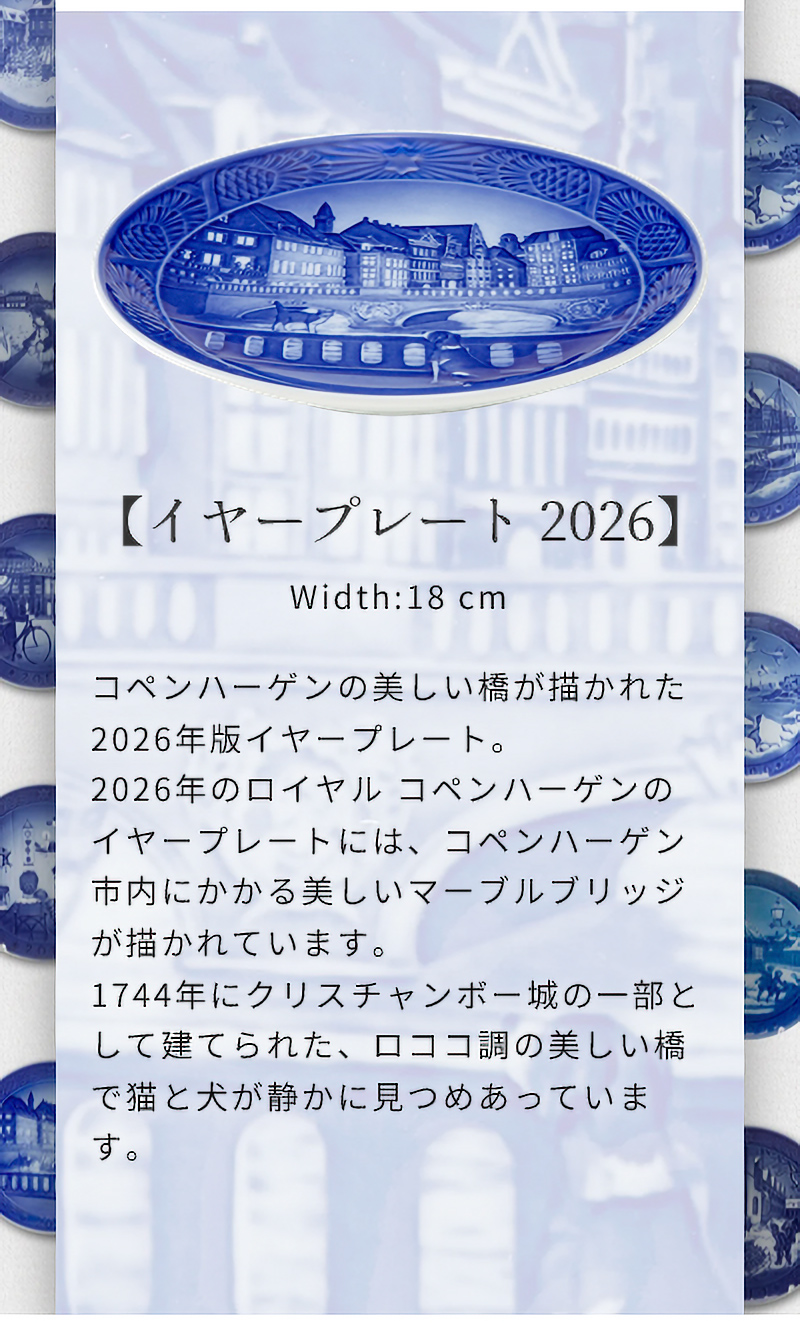 【イヤープレート 2026】

Width:18 cm

コペンハーゲンの美しい橋が描かれた2026年版イヤープレート。
2026年のロイヤル コペンハーゲンのイヤープレートには、コペンハーゲン市内にかかる美しいマーブルブリッジが描かれています。
1744年にクリスチャンボー城の一部として建てられた、ロココ調の美しい橋で猫と犬が静かに見つめあっています。